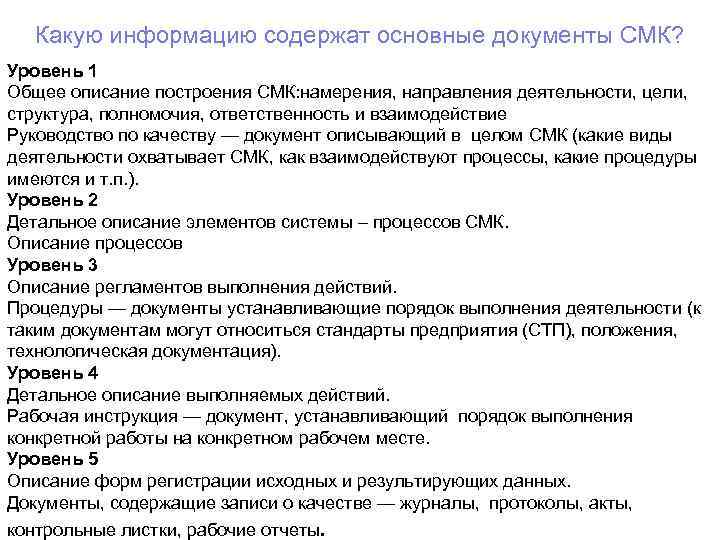 Какую информацию содержат основные документы СМК?

Уровень 1
Общее описание построения СМК:намерения, направления деятельности, цели, структура, полномочия, ответственность и взаимодействие
Руководство по качеству — документ описывающий в целом СМК (какие виды деятельности охватывает СМК, как взаимодействуют процессы, какие процедуры имеются и т.п.).
Уровень 2
Детальное описание элементов системы – процессов СМК.
Описание процессов
Уровень 3
Описание регламентов выполнения действий.
Процедуры — документы устанавливающие порядок выполнения деятельности (к таким документам могут относиться стандарты предприятия (СТП), положения, технологическая документация).
Уровень 4
Детальное описание выполняемых действий.
Рабочая инструкция — документ, устанавливающий порядок выполнения конкретной работы на конкретном рабочем месте.
Уровень 5
Описание форм регистрации исходных и результирующих данных.
Документы, содержащие записи о качестве — журналы, протоколы, акты, контрольные листки, рабочие отчеты.